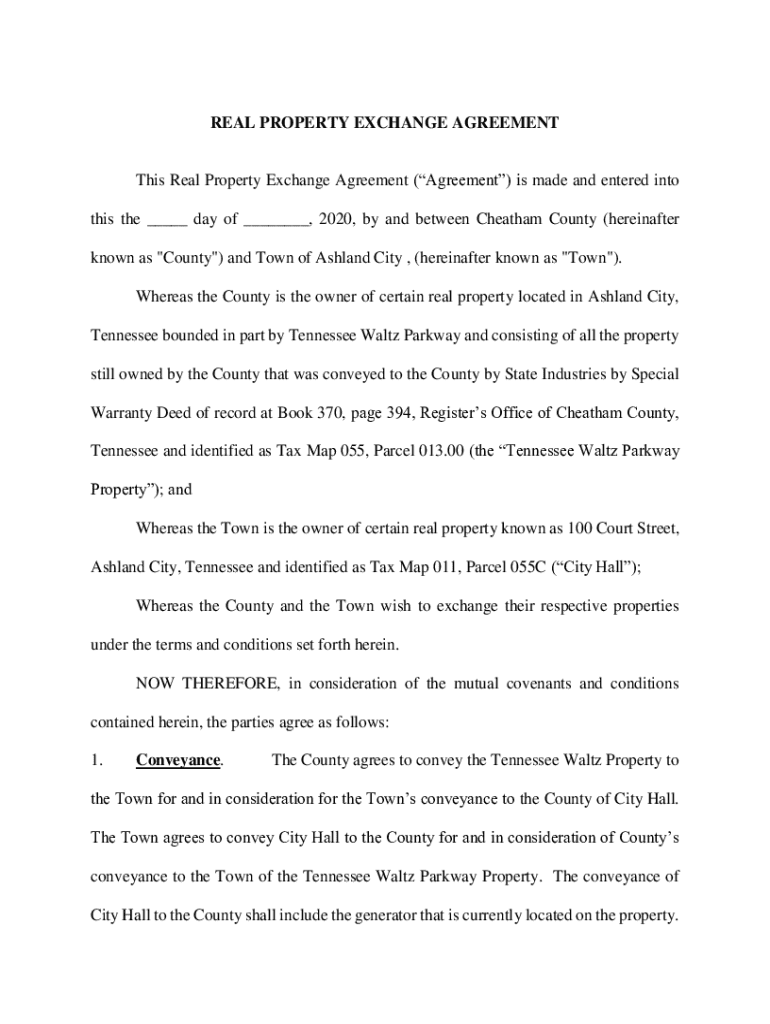 REAL PROPERTY EXCHANGE AGREEMENT

This Real Property Exchange Agreement (“Agreement”) is made and entered into this the _____ day of ________, 2020, by and between Cheatham County (hereinafter known as "County") and Town of Ashland City , (hereinafter known as "Town").

Whereas the County is the owner of certain real property located in Ashland City, Tennessee bounded in part by Tennessee Waltz Parkway and consisting of all the property still owned by the County that was conveyed to the County by State Industries by Special Warranty Deed of record at Book 370, page 394, Register’s Office of Cheatham County, Tennessee and identified as Tax Map 055, Parcel 013.00 (the “Tennessee Waltz Parkway Property”); and

Whereas the Town is the owner of certain real property known as 100 Court Street, Ashland City, Tennessee and identified as Tax Map 011, Parcel 055C (“City Hall”);

Whereas the County and the Town wish to exchange their respective properties under the terms and conditions set forth herein.

NOW THEREFORE, in consideration of the mutual covenants and conditions contained herein, the parties agree as follows:

1. Conveyance. The County agrees to convey the Tennessee Waltz Property to the Town for and in consideration for the Town’s conveyance to the County of City Hall. The Town agrees to convey City Hall to the County for and in consideration of County’s conveyance to the Town of the Tennessee Waltz Parkway Property. The conveyance of City Hall to the County shall include the generator that is currently located on the property.